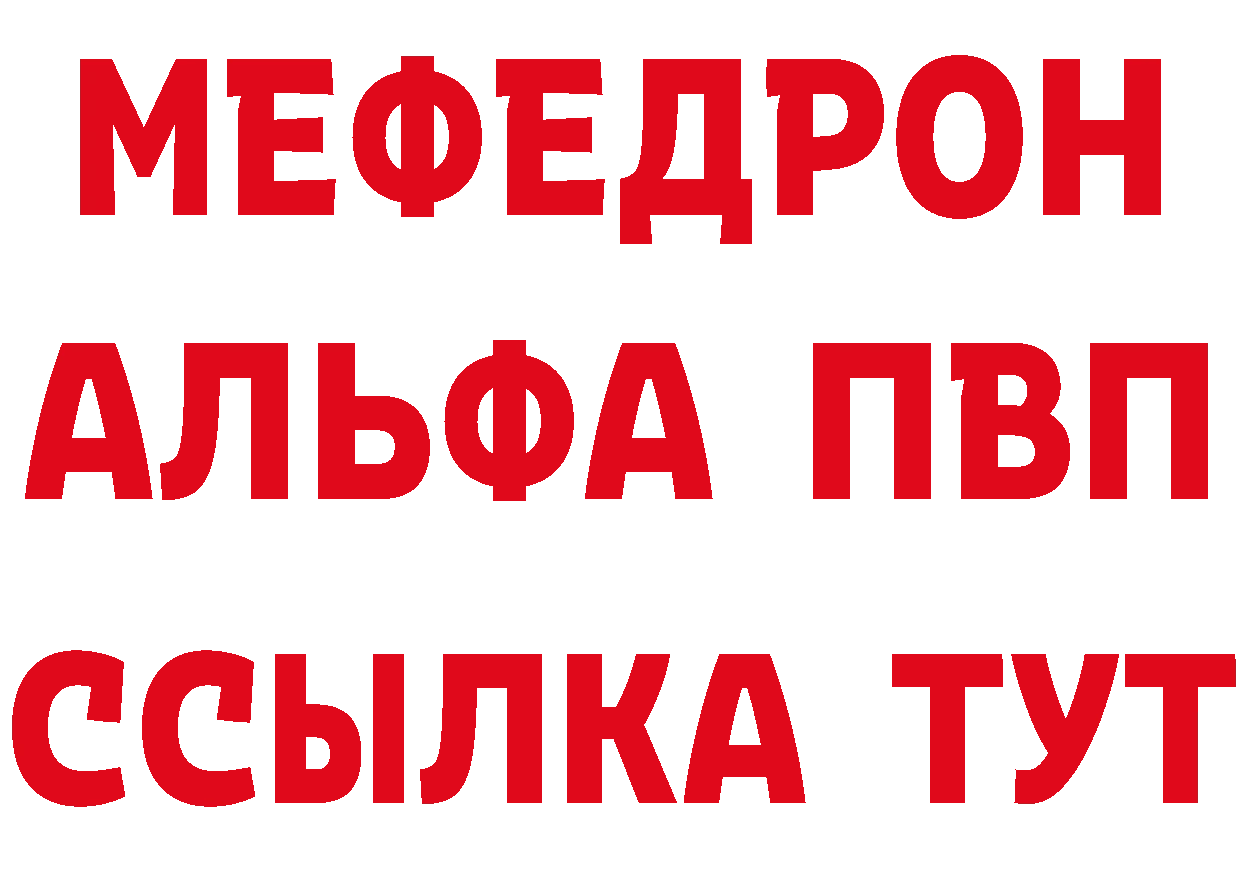 МЕФЕДРОН
АЛЬФА ПВП
ССЫЛКА ТУТ